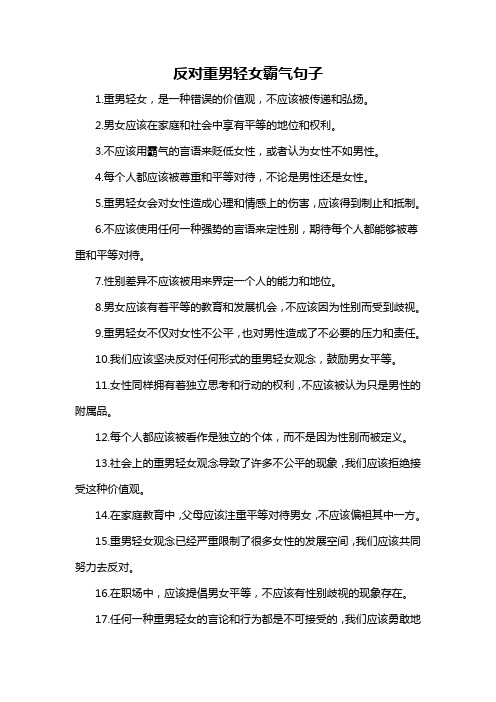 反对重男轻女霸气句子

1.重男轻女，是一种错误的价值观，不应该被传递和弘扬。

2.男女应该在家庭和社会中享有平等的地位和权利。

3.不应该用霸气的言语来贬低女性，或者认为女性不如男性。

4.每个人都应该被尊重和平等对待，不论是男性还是女性。

5.重男轻女会对女性造成心理和情感上的伤害，应该得到制止和抵制。

6.不应该使用任何一种强势的言语来定性别，期待每个人都能够被尊重和平等对待。

7.性别差异不应该被用来界定一个人的能力和地位。

8.男女应该有着平等的教育和发展机会，不应该因为性别而受到歧视。

9.重男轻女不仅对女性不公平，也对男性造成了不必要的压力和责任。

10.我们应该坚决反对任何形式的重男轻女观念，鼓励男女平等。

11.女性同样拥有着独立思考和行动的权利，不应该被认为只是男性的附属品。

12.每个人都应该被看作是独立的个体，而不是因为性别而被定义。

13.社会上的重男轻女观念导致了许多不公平的现象，我们应该拒绝接受这种价值观。

14.在家庭教育中，父母应该注重平等对待男女，不应该偏袒其中一方。

15.重男轻女观念已经严重限制了很多女性的发展空间，我们应该共同努力去反对。

16.在职场中，应该提倡男女平等，不应该有性别歧视的现象存在。

17.任何一种重男轻女的言论和行为都是不可接受的，我们应该勇敢地